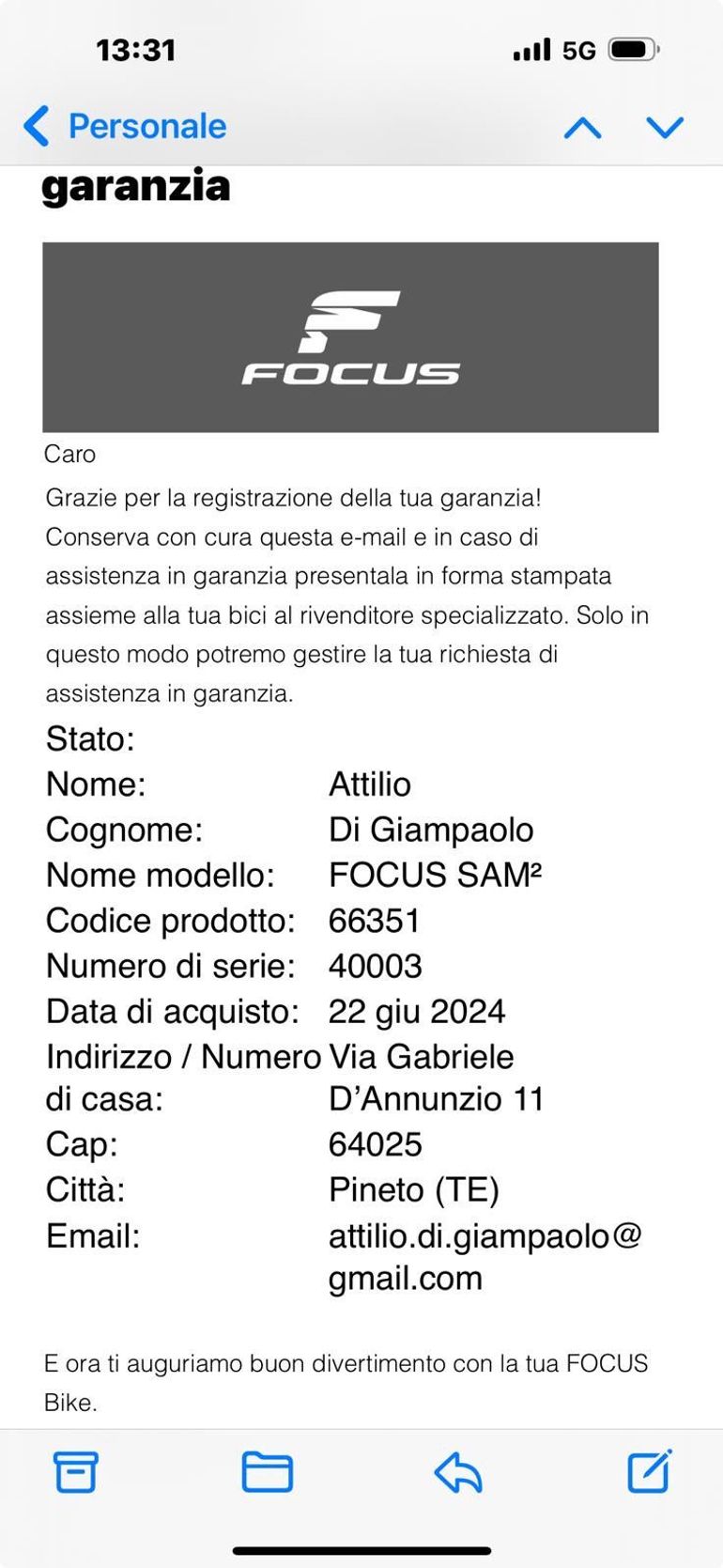 13:31
5G

Personale

garanzia

FOCUS

Caro

Grazie per la registrazione della tua garanzia! Conserva con cura questa e-mail e in caso di assistenza in garanzia presentala in forma stampata assieme alla tua bici al rivenditore specializzato. Solo in questo modo potremo gestire la tua richiesta di assistenza in garanzia.

| Stato: | |
|---|---|
| Nome: | Attilio |
| Cognome: | Di Giampaolo |
| Nome modello: | FOCUS SAM² |
| Codice prodotto: | 66351 |
| Numero di serie: | 40003 |
| Data di acquisto: | 22 giu 2024 |
| Indirizzo / Numero di casa: | Via Gabriele D'Annunzio 11 |
| Cap: | 64025 |
| Città: | Pineto (TE) |
| Email: | attilio.di.giampaolo@gmail.com |

E ora ti auguriamo buon divertimento con la tua FOCUS Bike.